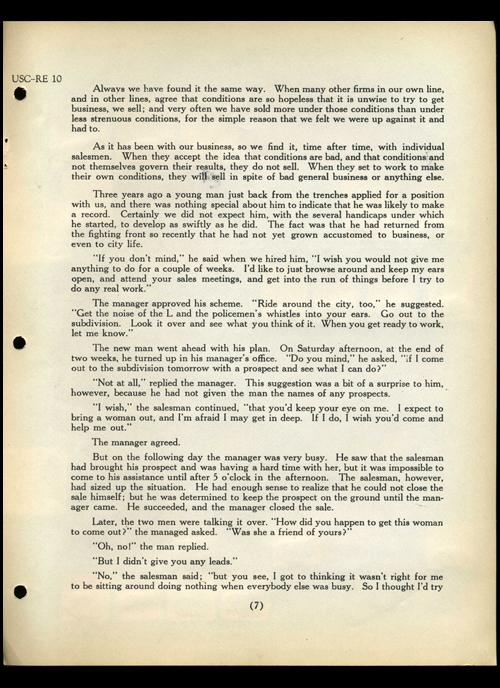 USC-RE 10

Always we have found it the same way. When many other firms in our own line, and in other lines, agree that conditions are so hopeless that it is unwise to try to get business, we sell; and very often we have sold more under those conditions than under less strenuous conditions, for the simple reason that we felt we were up against it and had to.

As it has been with our business, so we find it, time after time, with individual salesmen. When they accept the idea that conditions are bad, and that conditions and not themselves govern their results, they do not sell. When they set to work to make their own conditions, they will sell in spite of bad general business or anything else.

Three years ago a young man just back from the trenches applied for a position with us, and there was nothing special about him to indicate that he was likely to make a record. Certainly we did not expect him, with the several handicaps under which he started, to develop as swiftly as he did. The fact was that he had returned from the fighting front so recently that he had not yet grown accustomed to business, or even to city life.

"If you don't mind," he said when we hired him, "I wish you would not give me anything to do for a couple of weeks. I'd like to just browse around and keep my ears open, and attend your sales meetings, and get into the run of things before I try to do any real work."

The manager approved his scheme. "Ride around the city, too," he suggested. "Get the noise of the L and the policemen's whistles into your ears. Go out to the subdivision. Look it over and see what you think of it. When you get ready to work, let me know."

The new man went ahead with his plan. On Saturday afternoon, at the end of two weeks, he turned up in his manager's office. "Do you mind," he asked, "if I come out to the subdivision tomorrow with a prospect and see what I can do?"

"Not at all," replied the manager. This suggestion was a bit of a surprise to him, however, because he had not given the man the names of any prospects.

"I wish," the salesman continued, "that you'd keep your eye on me. I expect to bring a woman out, and I'm afraid I may get in deep. If I do, I wish you'd come and help me out."

The manager agreed.

But on the following day the manager was very busy. He saw that the salesman had brought his prospect and was having a hard time with her, but it was impossible to come to his assistance until after 5 o'clock in the afternoon. The salesman, however, had sized up the situation. He had enough sense to realize that he could not close the sale himself; but he was determined to keep the prospect on the ground until the manager came. He succeeded, and the manager closed the sale.

Later, the two men were talking it over. "How did you happen to get this woman to come out?" the managed asked. "Was she a friend of yours?"

"Oh, no!" the man replied.

"But I didn't give you any leads."

"No," the salesman said; "but you see, I got to thinking it wasn't right for me to be sitting around doing nothing when everybody else was busy. So I thought I'd try

(7)